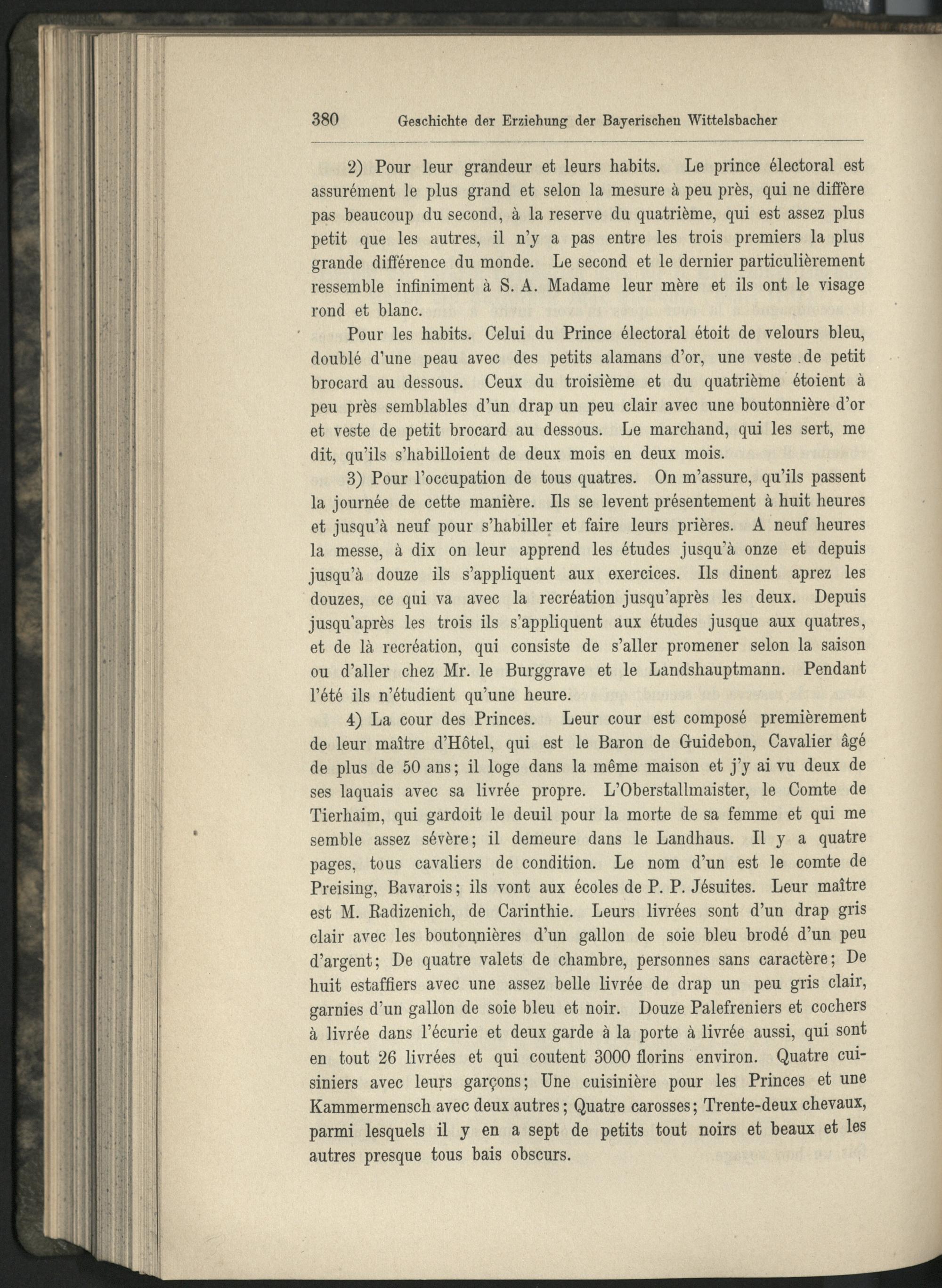 380 Geschichte der Erziehung der Bayerischen Wittelsbacher

2) Pour leur grandeur et leurs habits. Le prince électoral est assurément le plus grand et selon la mesure à peu près, qui ne diffère pas beaucoup du second, à la reserve du quatrième, qui est assez plus petit que les autres, il n'y a pas entre les trois premiers la plus grande différence du monde. Le second et le dernier particulièrement ressemble infiniment à S. A. Madame leur mère et ils ont le visage rond et blanc.

Pour les habits. Celui du Prince électoral étoit de velours bleu, doublé d'une peau avec des petits alamans d'or, une veste de petit brocard au dessous. Ceux du troisième et du quatrième étoient à peu près semblables d'un drap un peu clair avec une boutonnière d'or et veste de petit brocard au dessous. Le marchand, qui les sert, me dit, qu'ils s'habilloient de deux mois en deux mois.

3) Pour l'occupation de tous quatres. On m'assure, qu'ils passent la journée de cette manière. Ils se levent présentement à huit heures et jusqu'à neuf pour s'habiller et faire leurs prières. A neuf heures la messe, à dix on leur apprend les études jusqu'à onze et depuis jusqu'à douze ils s'appliquent aux exercices. Ils dinent aprez les douzes, ce qui va avec la recréation jusqu'après les deux. Depuis jusqu'après les trois ils s'appliquent aux études jusque aux quatres, et de là recréation, qui consiste de s'aller promener selon la saison ou d'aller chez Mr. le Burggrave et le Landshauptmann. Pendant l'été ils n'étudient qu'une heure.

4) La cour des Princes. Leur cour est composé premièrement de leur maître d'Hôtel, qui est le Baron de Guidebon, Cavalier âgé de plus de 50 ans; il loge dans la même maison et j'y ai vu deux de ses laquais avec sa livrée propre. L'Oberstallmaister, le Comte de Tierhaim, qui gardoit le deuil pour la morte de sa femme et qui me semble assez sévère; il demeure dans le Landhaus. Il y a quatre pages, tous cavaliers de condition. Le nom d'un est le comte de Preising, Bavarois; ils vont aux écoles de P. P. Jésuites. Leur maître est M. Radizenich, de Carinthie. Leurs livrées sont d'un drap gris clair avec les boutonnières d'un gallon de soie bleu brodé d'un peu d'argent; De quatre valets de chambre, personnes sans caractère; De huit estaffiers avec une assez belle livrée de drap un peu gris clair, garnies d'un gallon de soie bleu et noir. Douze Palefreniers et cochers à livrée dans l'écurie et deux garde à la porte à livrée aussi, qui sont en tout 26 livrées et qui coutent 3000 florins environ. Quatre cuisiniers avec leurs garçons; Une cuisinière pour les Princes et une Kammermensch avec deux autres; Quatre carosses; Trente-deux chevaux, parmi lesquels il y en a sept de petits tout noirs et beaux et les autres presque tous bais obscurs.